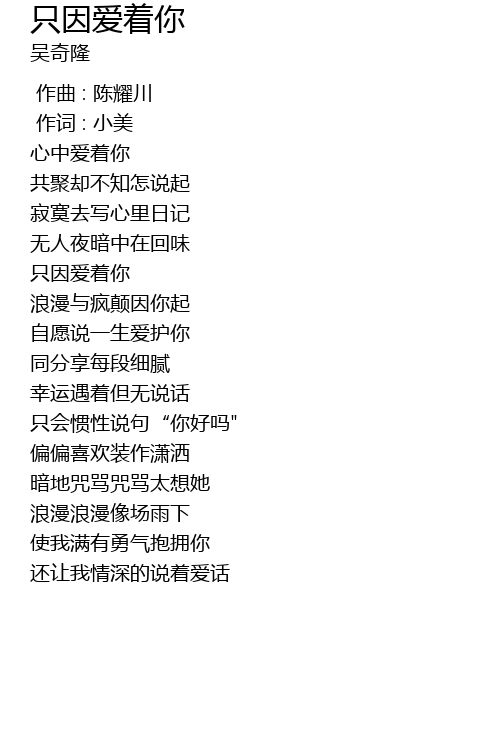 只因爱着你
吴奇隆

作曲：陈耀川
作词：小美
心中爱着你
共聚却不知怎说起
寂寞去写心里日记
无人夜暗中在回味
只因爱着你
浪漫与疯颠因你起
自愿说一生爱护你
同分享每段细腻
幸运遇着但无说话
只会惯性说句“你好吗”
偏偏喜欢装作潇洒
暗地咒骂咒骂太想她
浪漫浪漫像场雨下
使我满有勇气抱拥你
还让我情深的说着爱话